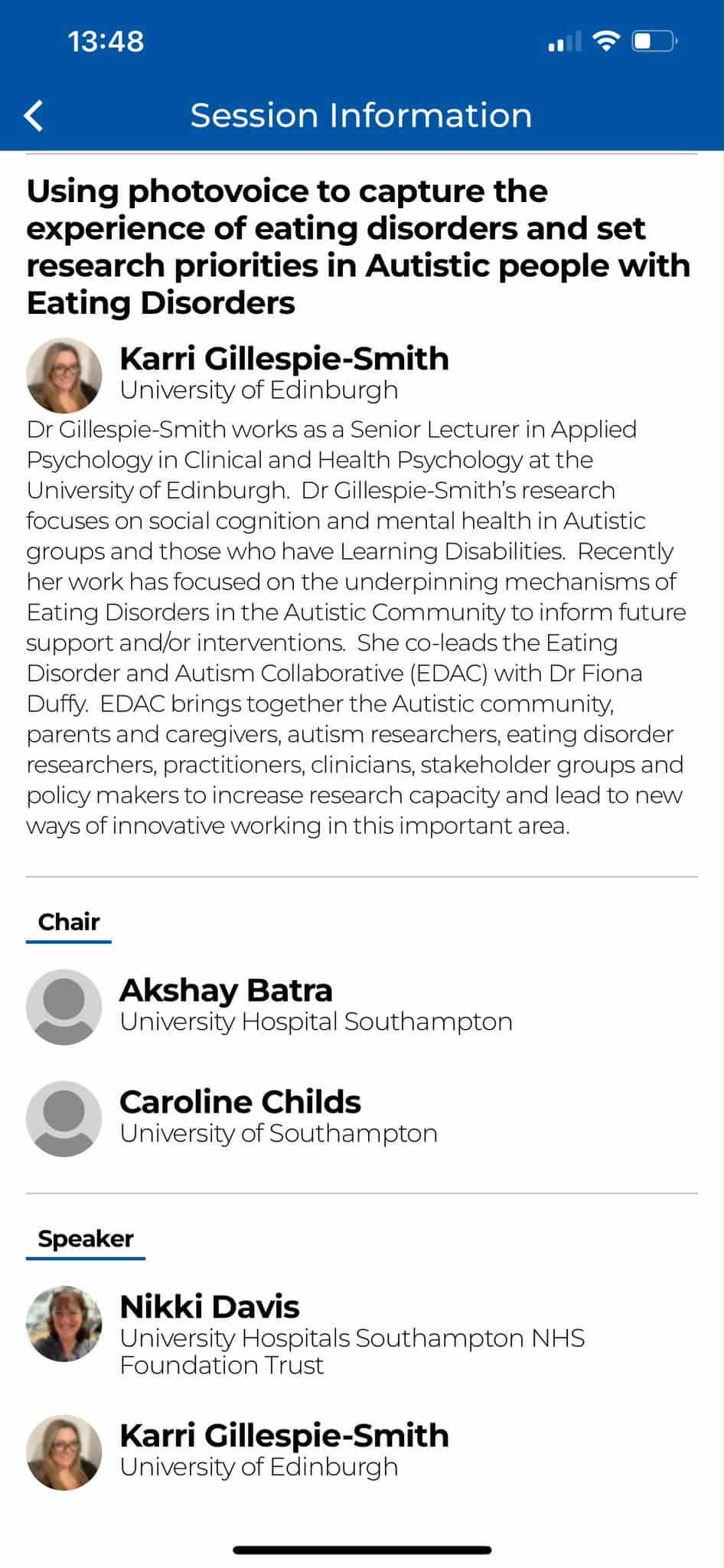 13:48

Session Information

Using photovoice to capture the experience of eating disorders and set research priorities in Autistic people with Eating Disorders

Karri Gillespie-Smith
University of Edinburgh

Dr Gillespie-Smith works as a Senior Lecturer in Applied Psychology in Clinical and Health Psychology at the University of Edinburgh. Dr Gillespie-Smith's research focuses on social cognition and mental health in Autistic groups and those who have Learning Disabilities. Recently her work has focused on the underpinning mechanisms of Eating Disorders in the Autistic Community to inform future support and/or interventions. She co-leads the Eating Disorder and Autism Collaborative (EDAC) with Dr Fiona Duffy. EDAC brings together the Autistic community, parents and caregivers, autism researchers, eating disorder researchers, practitioners, clinicians, stakeholder groups and policy makers to increase research capacity and lead to new ways of innovative working in this important area.

Chair

Akshay Batra
University Hospital Southampton

Caroline Childs
University of Southampton

Speaker

Nikki Davis
University Hospitals Southampton NHS Foundation Trust

Karri Gillespie-Smith
University of Edinburgh